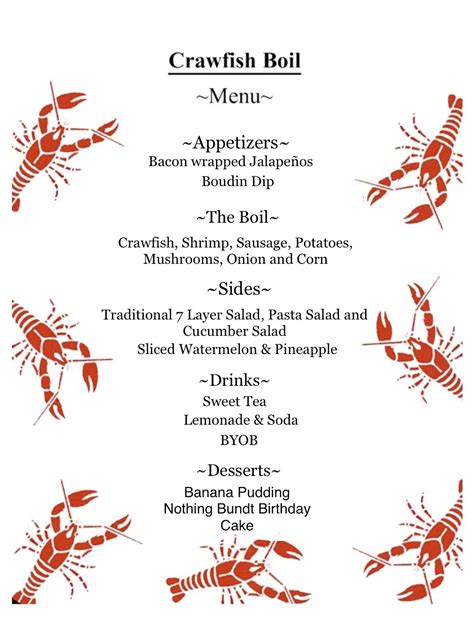 Crawfish Boil

~Menu~

~Appetizers~
Bacon wrapped Jalapeños
Boudin Dip

~The Boil~
Crawfish, Shrimp, Sausage, Potatoes, Mushrooms, Onion and Corn

~Sides~
Traditional 7 Layer Salad, Pasta Salad and Cucumber Salad
Sliced Watermelon & Pineapple

~Drinks~
Sweet Tea
Lemonade & Soda
BYOB

~Desserts~
Banana Pudding
Nothing Bundt Birthday Cake